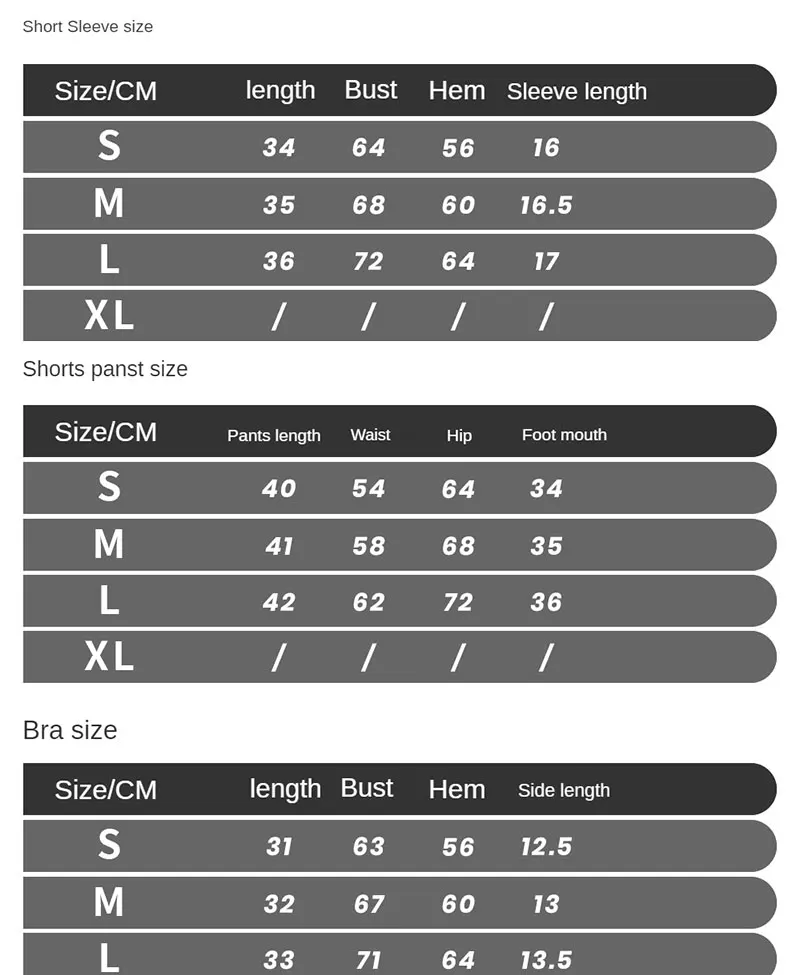 Short Sleeve size

| Size/CM | length | Bust | Hem | Sleeve length |
|---|---|---|---|---|
| S | 34 | 64 | 56 | 16 |
| M | 35 | 68 | 60 | 16.5 |
| L | 36 | 72 | 64 | 17 |
| XL | / | / | / | / |

Shorts panst size

| Size/CM | Pants length | Waist | Hip | Foot mouth |
|---|---|---|---|---|
| S | 40 | 54 | 64 | 34 |
| M | 41 | 58 | 68 | 35 |
| L | 42 | 62 | 72 | 36 |
| XL | / | / | / | / |

Bra size

| Size/CM | length | Bust | Hem | Side length |
|---|---|---|---|---|
| S | 31 | 63 | 56 | 12.5 |
| M | 32 | 67 | 60 | 13 |
| L | 33 | 71 | 64 | 13.5 |